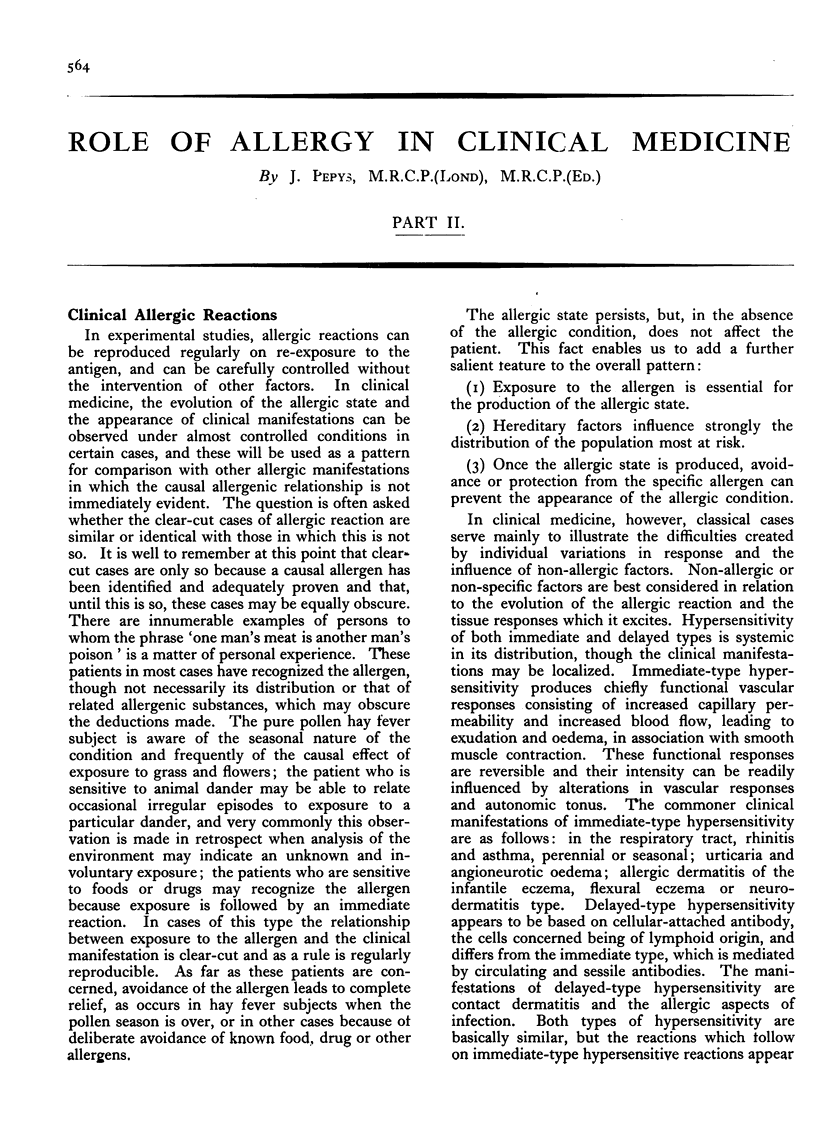 564

ROLE OF ALLERGY IN CLINICAL MEDICINE

By J. PEPYS, M.R.C.P.(LOND), M.R.C.P.(ED.)

PART II.

Clinical Allergic Reactions

In experimental studies, allergic reactions can be reproduced regularly on re-exposure to the antigen, and can be carefully controlled without the intervention of other factors. In clinical medicine, the evolution of the allergic state and the appearance of clinical manifestations can be observed under almost controlled conditions in certain cases, and these will be used as a pattern for comparison with other allergic manifestations in which the causal allergenic relationship is not immediately evident. The question is often asked whether the clear-cut cases of allergic reaction are similar or identical with those in which this is not so. It is well to remember at this point that clear-cut cases are only so because a causal allergen has been identified and adequately proven and that, until this is so, these cases may be equally obscure. There are innumerable examples of persons to whom the phrase 'one man's meat is another man's poison' is a matter of personal experience. These patients in most cases have recognized the allergen, though not necessarily its distribution or that of related allergenic substances, which may obscure the deductions made. The pure pollen hay fever subject is aware of the seasonal nature of the condition and frequently of the causal effect of exposure to grass and flowers; the patient who is sensitive to animal dander may be able to relate occasional irregular episodes to exposure to a particular dander, and very commonly this observation is made in retrospect when analysis of the environment may indicate an unknown and involuntary exposure; the patients who are sensitive to foods or drugs may recognize the allergen because exposure is followed by an immediate reaction. In cases of this type the relationship between exposure to the allergen and the clinical manifestation is clear-cut and as a rule is regularly reproducible. As far as these patients are concerned, avoidance of the allergen leads to complete relief, as occurs in hay fever subjects when the pollen season is over, or in other cases because of deliberate avoidance of known food, drug or other allergens.

The allergic state persists, but, in the absence of the allergic condition, does not affect the patient. This fact enables us to add a further salient feature to the overall pattern:

(1) Exposure to the allergen is essential for the production of the allergic state.

(2) Hereditary factors influence strongly the distribution of the population most at risk.

(3) Once the allergic state is produced, avoidance or protection from the specific allergen can prevent the appearance of the allergic condition.

In clinical medicine, however, classical cases serve mainly to illustrate the difficulties created by individual variations in response and the influence of non-allergic factors. Non-allergic or non-specific factors are best considered in relation to the evolution of the allergic reaction and the tissue responses which it excites. Hypersensitivity of both immediate and delayed types is systemic in its distribution, though the clinical manifestations may be localized. Immediate-type hypersensitivity produces chiefly functional vascular responses consisting of increased capillary permeability and increased blood flow, leading to exudation and oedema, in association with smooth muscle contraction. These functional responses are reversible and their intensity can be readily influenced by alterations in vascular responses and autonomic tonus. The commoner clinical manifestations of immediate-type hypersensitivity are as follows: in the respiratory tract, rhinitis and asthma, perennial or seasonal; urticaria and angioneurotic oedema; allergic dermatitis of the infantile eczema, flexural eczema or neurodermatitis type. Delayed-type hypersensitivity appears to be based on cellular-attached antibody, the cells concerned being of lymphoid origin, and differs from the immediate type, which is mediated by circulating and sessile antibodies. The manifestations of delayed-type hypersensitivity are contact dermatitis and the allergic aspects of infection. Both types of hypersensitivity are basically similar, but the reactions which follow on immediate-type hypersensitive reactions appear